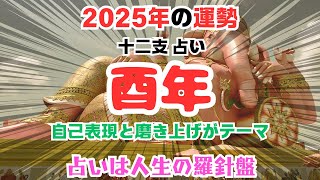 2025年の運勢

十二支 占い

酉年

自己表現と磨き上げがテーマ

占いは人生の羅針盤